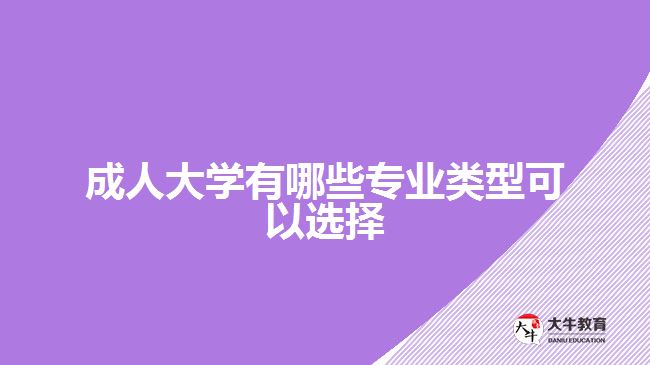 成人大学有哪些专业类型可以选择

大牛
大牛教育
DANIU EDUCATION